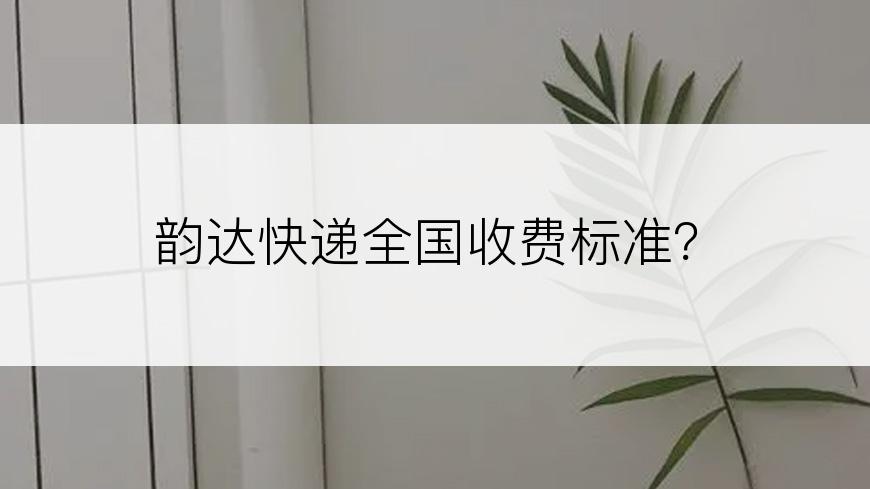 韵达快递全国收费标准?